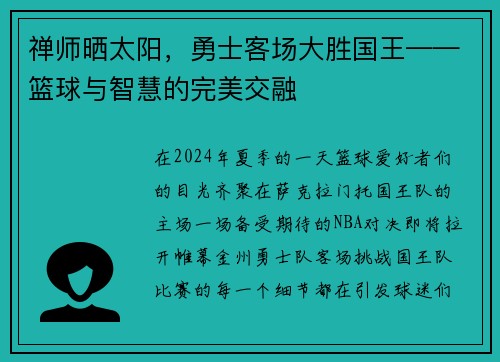 禅师晒太阳，勇士客场大胜国王——篮球与智慧的完美交融

在2024年夏季的一天篮球爱好者们的目光齐聚在萨克拉门托国王队的主场一场备受期待的NBA对决即将拉开帷幕金州勇士队客场挑战国王队比赛的每一个细节都在引发球迷们